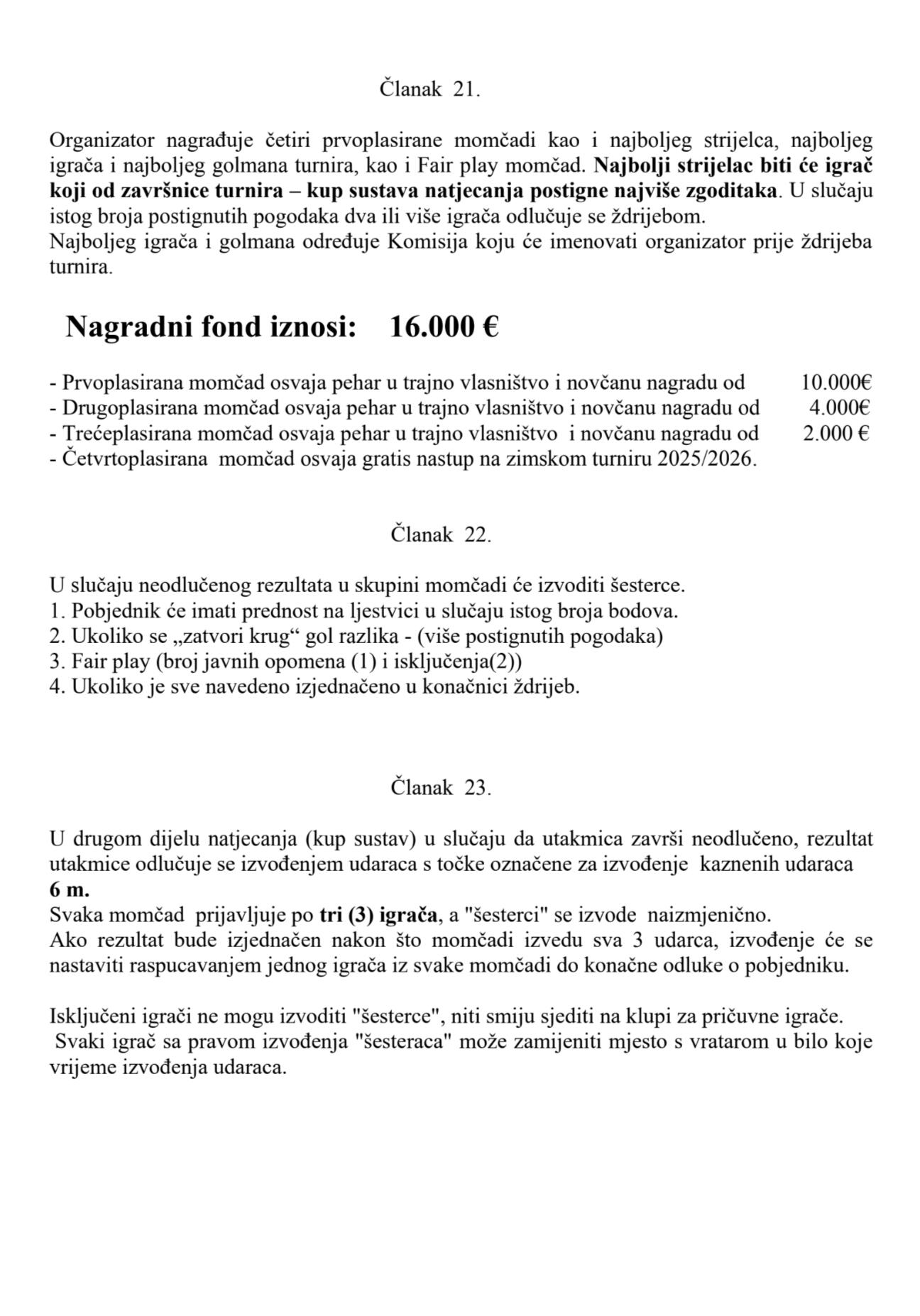 Članak 21.

Organizator nagrađuje četiri prvoplasirane momčadi kao i najboljeg strijelca, najboljeg igrača i najboljeg golmana turnira, kao i Fair play momčad. Najbolji strijelac biti će igrač koji od završnice turnira – kup sustava natjecanja postigne najviše zgoditaka. U slučaju istog broja postignutih pogodaka dva ili više igrača odlučuje se ždrijebom.
Najboljeg igrača i golmana određuje Komisija koju će imenovati organizator prije ždrijeba turnira.

Nagradni fond iznosi: 16.000 €

- Prvoplasirana momčad osvaja pehar u trajno vlasništvo i novčanu nagradu od 10.000€
- Drugoplasirana momčad osvaja pehar u trajno vlasništvo i novčanu nagradu od 4.000€
- Trećeplasirana momčad osvaja pehar u trajno vlasništvo i novčanu nagradu od 2.000 €
- Četvrtoplasirana momčad osvaja gratis nastup na zimskom turniru 2025/2026.

Članak 22.

U slučaju neodlučenog rezultata u skupini momčadi će izvoditi šesterce.
1. Pobjednik će imati prednost na ljestvici u slučaju istog broja bodova.
2. Ukoliko se „zatvori krug“ gol razlika - (više postignutih pogodaka)
3. Fair play (broj javnih opomena (1) i isključenja(2))
4. Ukoliko je sve navedeno izjednačeno u konačnici ždrijeb.

Članak 23.

U drugom dijelu natjecanja (kup sustav) u slučaju da utakmica završi neodlučeno, rezultat utakmice odlučuje se izvođenjem udaraca s točke označene za izvođenje kaznenih udaraca 6 m.
Svaka momčad prijavljuje po tri (3) igrača, a "šesterci" se izvode naizmjenično.
Ako rezultat bude izjednačen nakon što momčadi izvedu sva 3 udarca, izvođenje će se nastaviti raspucavanjem jednog igrača iz svake momčadi do konačne odluke o pobjedniku.

Isključeni igrači ne mogu izvoditi "šesterce", niti smiju sjediti na klupi za pričuvne igrače.
Svaki igrač sa pravom izvođenja "šesteraca" može zamijeniti mjesto s vratarom u bilo koje vrijeme izvođenja udaraca.